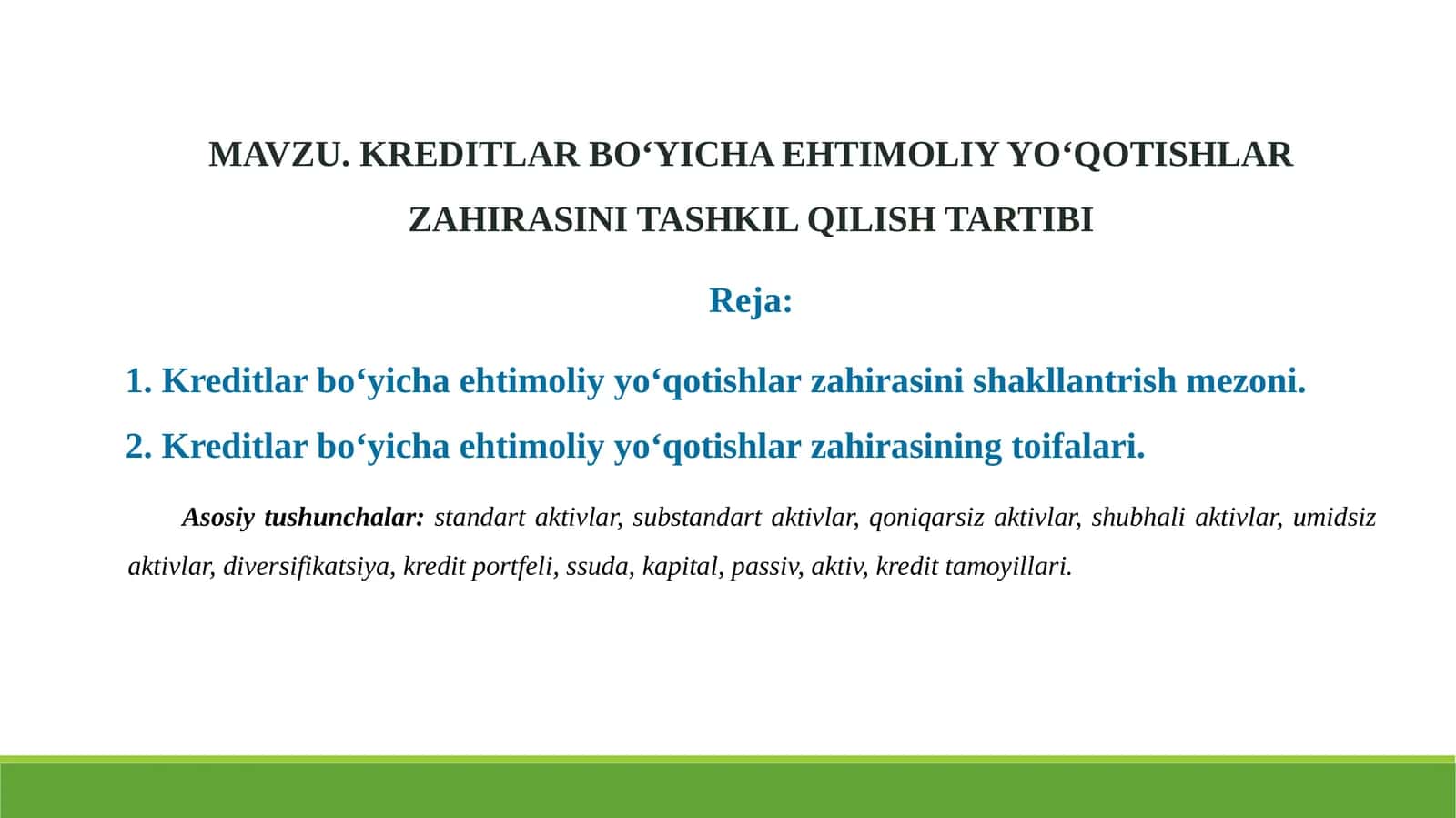 MAVZU. KREDITLAR BO‘YICHA EHTIMOLIY YO‘QOTISHLAR ZAHIRASINI TASHKIL QILISH TARTIBI

Reja:

1. Kreditlar bo‘yicha ehtimoliy yo‘qotishlar zahirasini shakllantrish mezoni.

2. Kreditlar bo‘yicha ehtimoliy yo‘qotishlar zahirasining toifalari.

Asosiy tushunchalar: standart aktivlar, substandart aktivlar, qoniqarsiz aktivlar, shubhali aktivlar, umidsiz aktivlar, diversifikatsiya, kredit portfeli, ssuda, kapital, passiv, aktiv, kredit tamoyillari.